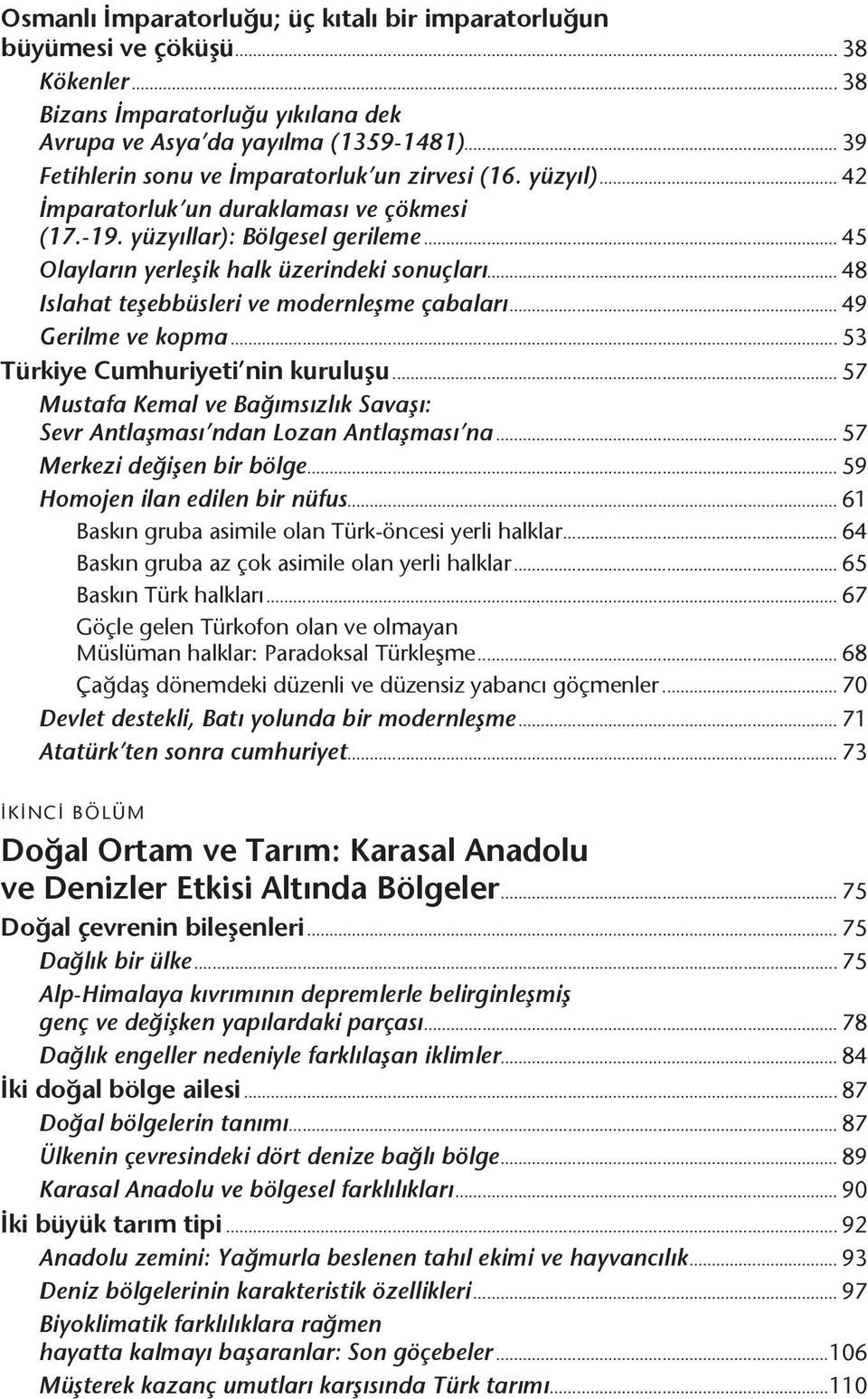 Osmanlı İmparatorluğu; üç kıtalı bir imparatorluğun büyümesi ve çöküşü ... 38

Kökenler ... 38

Bizans İmparatorluğu yıkılana dek Avrupa ve Asya'da yayılma (1359-1481) ... 39

Fetihlerin sonu ve İmparatorluk'un zirvesi (16. yüzyıl) ... 42

İmparatorluk'un duraklaması ve çökmesi (17.-19. yüzyıllar): Bölgesel gerileme ... 45

Olayların yerleşik halk üzerindeki sonuçları ... 48

Islahat teşebbüsleri ve modernleşme çabaları ... 49

Gerilme ve kopma ... 53

Türkiye Cumhuriyeti'nin kuruluşu ... 57

Mustafa Kemal ve Bağımsızlık Savaşı: Sevr Antlaşması'ndan Lozan Antlaşması'na ... 57

Merkezi değişen bir bölge ... 59

Homojen ilan edilen bir nüfus ... 61

Baskın gruba asimile olan Türk-öncesi yerli halklar ... 64

Baskın gruba az çok asimile olan yerli halklar ... 65

Baskın Türk halkları ... 67

Göçle gelen Türkofon olan ve olmayan Müslüman halklar: Paradoksal Türkleşme ... 68

Çağdaş dönemdeki düzenli ve düzensiz yabancı göçmenler ... 70

Devlet destekli, Batı yolunda bir modernleşme ... 71

Atatürk'ten sonra cumhuriyet ... 73

İKİNCİ BÖLÜM

Doğal Ortam ve Tarım: Karasal Anadolu ve Denizler Etkisi Altında Bölgeler ... 75

Doğal çevrenin bileşenleri ... 75

Dağlık bir ülke ... 75

Alp-Himalaya kıvrımının depremlerle belirginleşmiş genç ve değişken yapılardaki parçası ... 78

Dağlık engeller nedeniyle farklılaşan iklimler ... 84

İki doğal bölge ailesi ... 87

Doğal bölgelerin tanımı ... 87

Ülkenin çevresindeki dört denize bağlı bölge ... 89

Karasal Anadolu ve bölgesel farklılıkları ... 90

İki büyük tarım tipi ... 92

Anadolu zemini: Yağmurla beslenen tahıl ekimi ve hayvancılık ... 93

Deniz bölgelerinin karakteristik özellikleri ... 97

Biyoklimatik farklılıklara rağmen hayatta kalmayı başaranlar: Son göçebeler ... 106

Müşterek kazanç umutları karşısında Türk tarımı ... 110